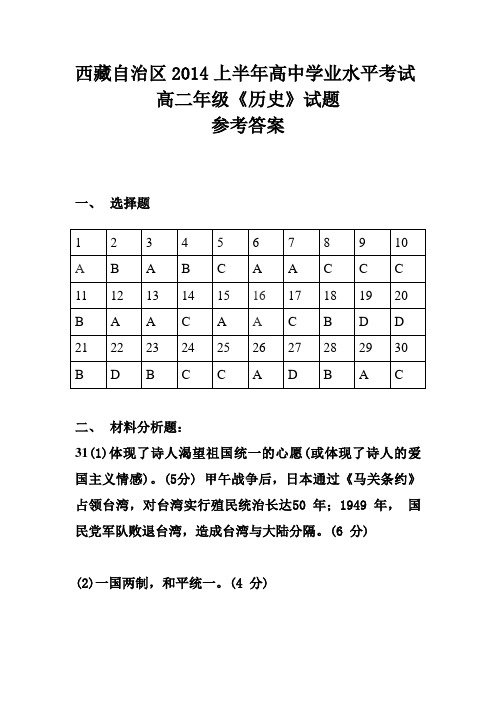 西藏自治区 2014 上半年高中学业水平考试
高二年级《历史》试题
参考答案

一、 选择题

| 1 | 2 | 3 | 4 | 5 | 6 | 7 | 8 | 9 | 10 |
|---|---|---|---|---|---|---|---|---|---|
| A | B | A | B | C | A | A | C | C | C |
| 11 | 12 | 13 | 14 | 15 | 16 | 17 | 18 | 19 | 20 |
| B | A | A | C | A | A | C | B | D | D |
| 21 | 22 | 23 | 24 | 25 | 26 | 27 | 28 | 29 | 30 |
| B | D | B | C | C | A | D | B | A | C |

二、 材料分析题：
31(1)体现了诗人渴望祖国统一的心愿(或体现了诗人的爱国主义情感)。(5分) 甲午战争后，日本通过《马关条约》占领台湾，对台湾实行殖民统治长达50 年；1949 年， 国民党军队败退台湾，造成台湾与大陆分隔。(6 分)

(2)一国两制，和平统一。(4 分)